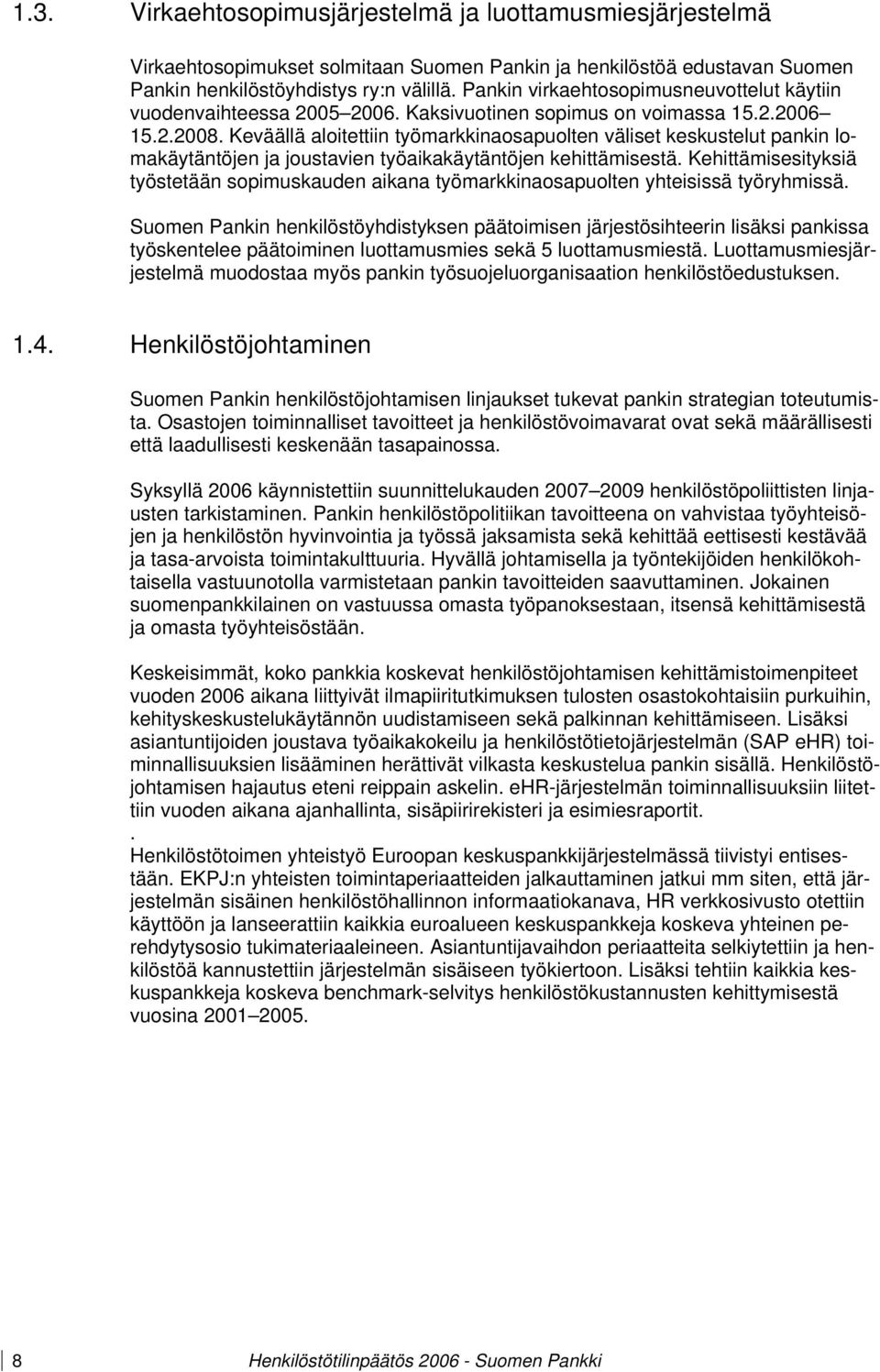 1.3. Virkaehtosopimusjärjestelmä ja luottamusmiesjärjestelmä

Virkaehtosopimukset solmitaan Suomen Pankin ja henkilöstöä edustavan Suomen Pankin henkilöstöyhdistys ry:n välillä. Pankin virkaehtosopimusneuvottelut käytiin vuodenvaihteessa 2005–2006. Kaksivuotinen sopimus on voimassa 15.2.2006–15.2.2008. Keväällä aloitettiin työmarkkinaosapuolten väliset keskustelut pankin lomakäytäntöjen ja joustavien työaikakäytäntöjen kehittämisestä. Kehittämisesityksiä työstetään sopimuskauden aikana työmarkkinaosapuolten yhteisissä työryhmissä.

Suomen Pankin henkilöstöyhdistyksen päätoimisen järjestösihteerin lisäksi pankissa työskentelee päätoiminen luottamusmies sekä 5 luottamusmiestä. Luottamusmiesjärjestelmä muodostaa myös pankin työsuojeluorganisaation henkilöstöedustuksen.

1.4. Henkilöstöjohtaminen

Suomen Pankin henkilöstöjohtamisen linjaukset tukevat pankin strategian toteutumista. Osastojen toiminnalliset tavoitteet ja henkilöstövoimavarat ovat sekä määrällisesti että laadullisesti keskenään tasapainossa.

Syksyllä 2006 käynnistettiin suunnittelukauden 2007–2009 henkilöstöpoliittisten linjausten tarkistaminen. Pankin henkilöstöpolitiikan tavoitteena on vahvistaa työyhteisöjen ja henkilöstön hyvinvointia ja työssä jaksamista sekä kehittää eettisesti kestävää ja tasa-arvoista toimintakulttuuria. Hyvällä johtamisella ja työntekijöiden henkilökohtaisella vastuunotolla varmistetaan pankin tavoitteiden saavuttaminen. Jokainen suomenpankkilainen on vastuussa omasta työpanoksestaan, itsensä kehittämisestä ja omasta työyhteisöstään.

Keskeisimmät, koko pankkia koskevat henkilöstöjohtamisen kehittämistoimenpiteet vuoden 2006 aikana liittyivät ilmapiiritutkimuksen tulosten osastokohtaisiin purkuihin, kehityskeskustelukäytännön uudistamiseen sekä palkinnan kehittämiseen. Lisäksi asiantuntijoiden joustava työaikakokeilu ja henkilöstötietojärjestelmän (SAP eHR) toiminnallisuuksien lisääminen herättivät vilkasta keskustelua pankin sisällä. Henkilöstöjohtamisen hajautus eteni reippain askelin. eHR-järjestelmän toiminnallisuuksiin liitettiin vuoden aikana ajanhallinta, sisäpiirirekisteri ja esimiesraportit.
.
Henkilöstötoimen yhteistyö Euroopan keskuspankkijärjestelmässä tiivistyi entisestään. EKPJ:n yhteisten toimintaperiaatteiden jalkauttaminen jatkui mm siten, että järjestelmän sisäinen henkilöstöhallinnon informaatiokanava, HR verkkosivusto otettiin käyttöön ja lanseerattiin kaikkia euroalueen keskuspankkeja koskeva yhteinen perehdytysosio tukimateriaaleineen. Asiantuntijavaihdon periaatteita selkiytettiin ja henkilöstöä kannustettiin järjestelmän sisäiseen työkiertoon. Lisäksi tehtiin kaikkia keskuspankkeja koskeva benchmark-selvitys henkilöstökustannusten kehittymisestä vuosina 2001–2005.

8 Henkilöstötilinpäätös 2006 - Suomen Pankki